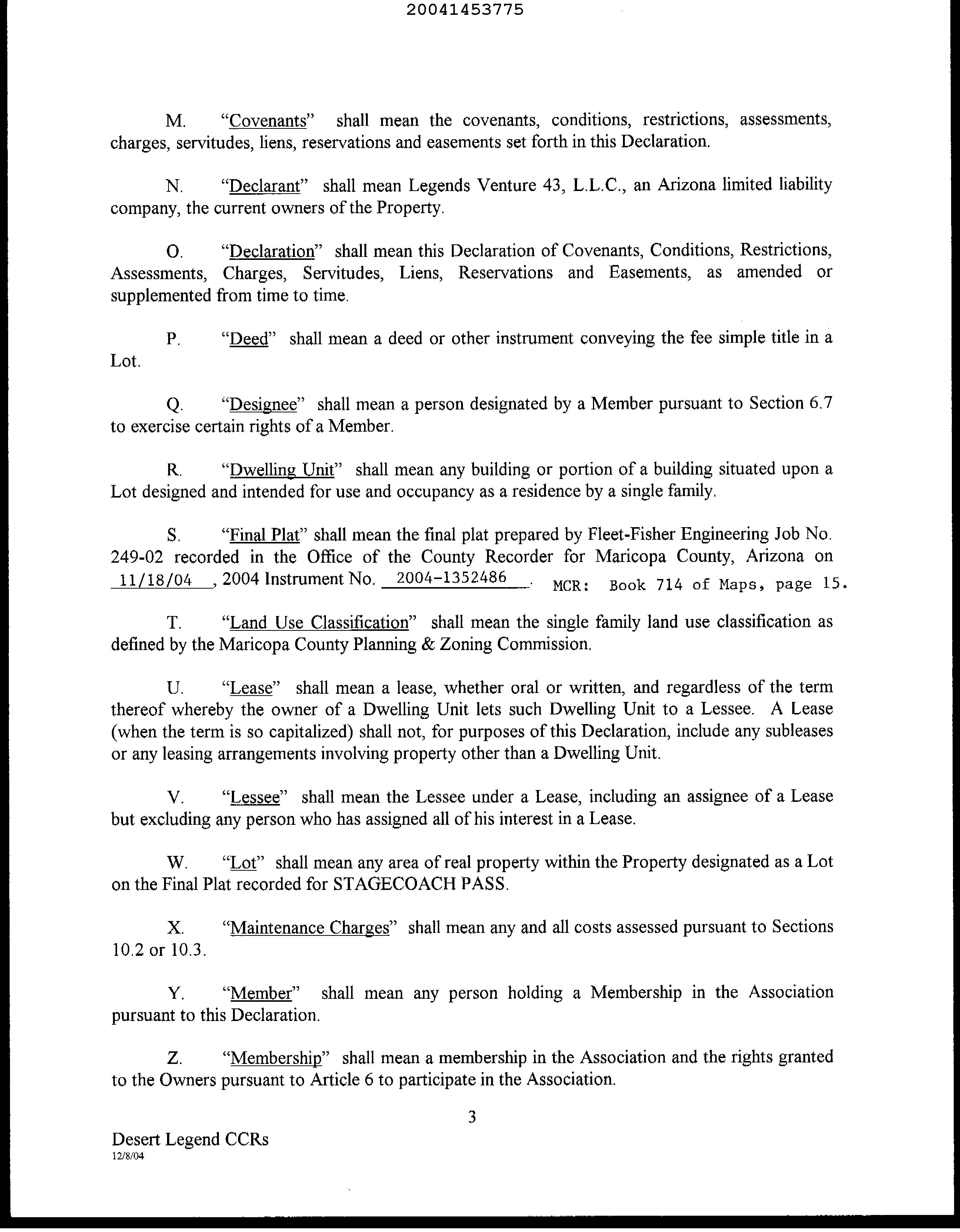 20041453775

M. "Covenants" shall mean the covenants, conditions, restrictions, assessments, charges, servitudes, liens, reservations and easements set forth in this Declaration.

N. "Declarant" shall mean Legends Venture 43, L.L.C., an Arizona limited liability company, the current owners of the Property.

O. "Declaration" shall mean this Declaration of Covenants, Conditions, Restrictions, Assessments, Charges, Servitudes, Liens, Reservations and Easements, as amended or supplemented from time to time.

P. "Deed" shall mean a deed or other instrument conveying the fee simple title in a Lot.

Q. "Designee" shall mean a person designated by a Member pursuant to Section 6.7 to exercise certain rights of a Member.

R. "Dwelling Unit" shall mean any building or portion of a building situated upon a Lot designed and intended for use and occupancy as a residence by a single family.

S. "Final Plat" shall mean the final plat prepared by Fleet-Fisher Engineering Job No. 249-02 recorded in the Office of the County Recorder for Maricopa County, Arizona on 11/18/04, 2004 Instrument No. 2004-1352486. MCR: Book 714 of Maps, page 15.

T. "Land Use Classification" shall mean the single family land use classification as defined by the Maricopa County Planning & Zoning Commission.

U. "Lease" shall mean a lease, whether oral or written, and regardless of the term thereof whereby the owner of a Dwelling Unit lets such Dwelling Unit to a Lessee. A Lease (when the term is so capitalized) shall not, for purposes of this Declaration, include any subleases or any leasing arrangements involving property other than a Dwelling Unit.

V. "Lessee" shall mean the Lessee under a Lease, including an assignee of a Lease but excluding any person who has assigned all of his interest in a Lease.

W. "Lot" shall mean any area of real property within the Property designated as a Lot on the Final Plat recorded for STAGECOACH PASS.

X. "Maintenance Charges" shall mean any and all costs assessed pursuant to Sections 10.2 or 10.3.

Y. "Member" shall mean any person holding a Membership in the Association pursuant to this Declaration.

Z. "Membership" shall mean a membership in the Association and the rights granted to the Owners pursuant to Article 6 to participate in the Association.

3

Desert Legend CCRs
12/8/04